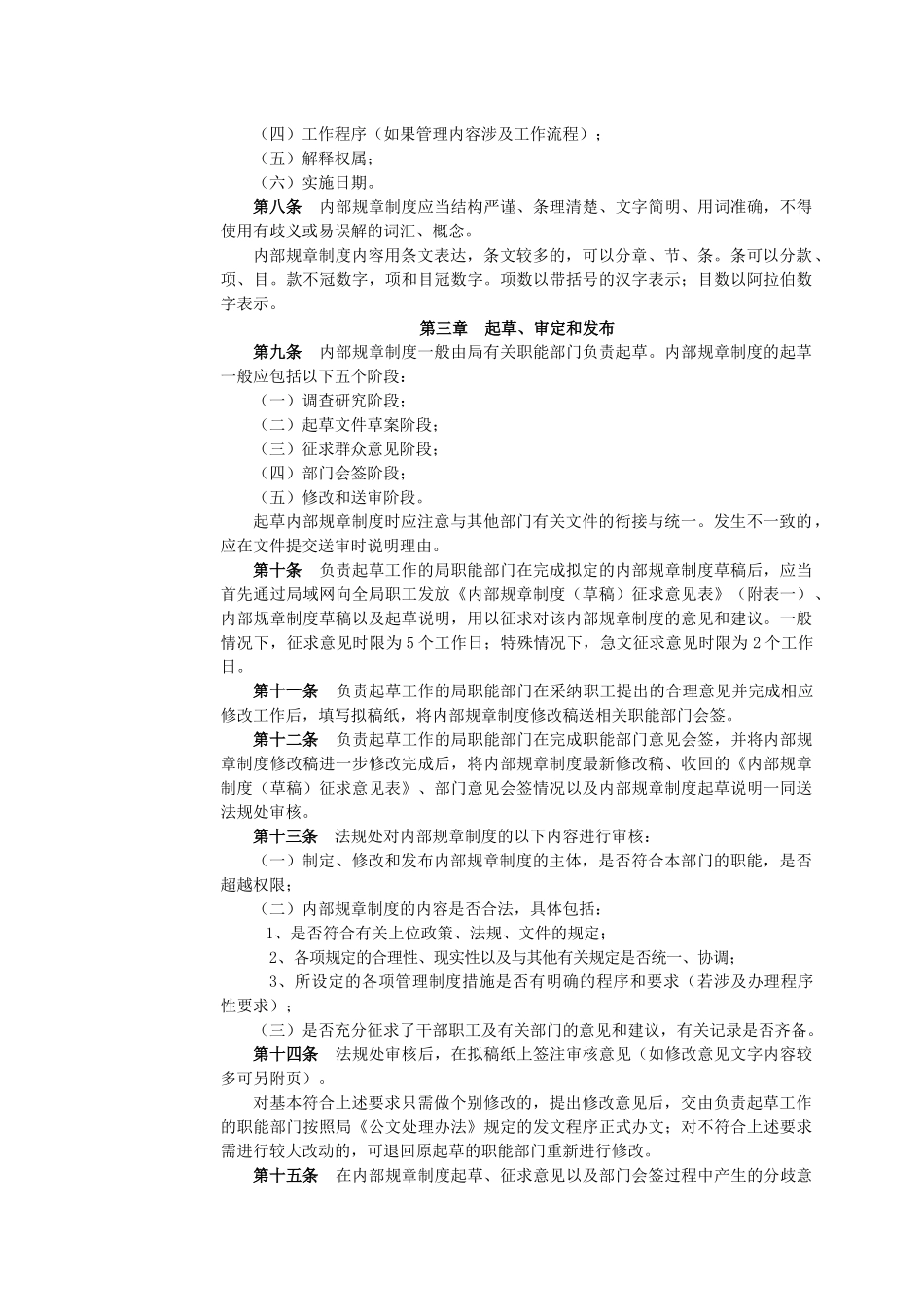 （四）工作程序（如果管理内容涉及工作流程）；
（五）解释权属；
（六）实施日期。
第八条　内部规章制度应当结构严谨、条理清楚、文字简明、用词准确，不得使用有歧义或易误解的词汇、概念。
内部规章制度内容用条文表达，条文较多的，可以分章、节、条。条可以分款、项、目。款不冠数字，项和目冠数字。项数以带括号的汉字表示；目数以阿拉伯数字表示。
第三章　起草、审定和发布
第九条　内部规章制度一般由局有关职能部门负责起草。内部规章制度的起草一般应包括以下五个阶段：
（一）调查研究阶段；
（二）起草文件草案阶段；
（三）征求群众意见阶段；
（四）部门会签阶段；
（五）修改和送审阶段。
起草内部规章制度时应注意与其他部门有关文件的衔接与统一。发生不一致的，应在文件提交送审时说明理由。
第十条　负责起草工作的局职能部门在完成拟定的内部规章制度草稿后，应当首先通过局域网向全局职工发放《内部规章制度（草稿）征求意见表》（附表一）、内部规章制度草稿以及起草说明，用以征求对该内部规章制度的意见和建议。一般情况下，征求意见时限为 5 个工作日；特殊情况下，急文征求意见时限为 2 个工作日。
第十一条　负责起草工作的局职能部门在采纳职工提出的合理意见并完成相应修改工作后，填写拟稿纸，将内部规章制度修改稿送相关职能部门会签。
第十二条　负责起草工作的局职能部门在完成职能部门意见会签，并将内部规章制度修改稿进一步修改完成后，将内部规章制度最新修改稿、收回的《内部规章制度（草稿）征求意见表》、部门意见会签情况以及内部规章制度起草说明一同送法规处审核。
第十三条　法规处对内部规章制度的以下内容进行审核：
（一）制定、修改和发布内部规章制度的主体，是否符合本部门的职能，是否超越权限；
（二）内部规章制度的内容是否合法，具体包括：
1、是否符合有关上位政策、法规、文件的规定；
2、各项规定的合理性、现实性以及与其他有关规定是否统一、协调；
3、所设定的各项管理制度措施是否有明确的程序和要求（若涉及办理程序性要求）；
（三）是否充分征求了干部职工及有关部门的意见和建议，有关记录是否齐备。
第十四条　法规处审核后，在拟稿纸上签注审核意见（如修改意见文字内容较多可另附页）。
对基本符合上述要求只需做个别修改的，提出修改意见后，交由负责起草工作的职能部门按照局《公文处理办法》规定的发文程序正式办文；对不符合上述要求需进行较大改动的，可退回原起草的职能部门重新进行修改。
第十五条　在内部规章制度起草、征求意见以及部门会签过程中产生的分歧意